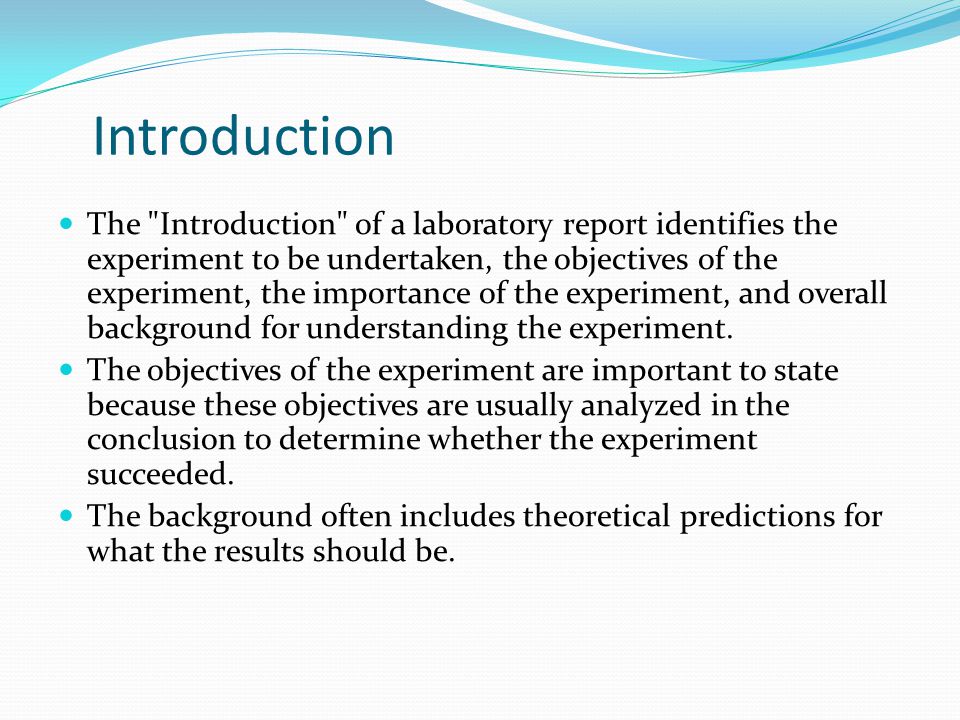 Introduction

- The "Introduction" of a laboratory report identifies the experiment to be undertaken, the objectives of the experiment, the importance of the experiment, and overall background for understanding the experiment.
- The objectives of the experiment are important to state because these objectives are usually analyzed in the conclusion to determine whether the experiment succeeded.
- The background often includes theoretical predictions for what the results should be.